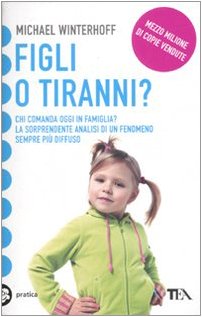 MICHAEL WINTERHOFF

MEZZO MILIONE DI COPIE VENDUTE

FIGLI O TIRANNI?

CHI COMANDA OGGI IN FAMIGLIA? LA SORPRENDENTE ANALISI DI UN FENOMENO SEMPRE PIÙ DIFFUSO

pratica

TEA